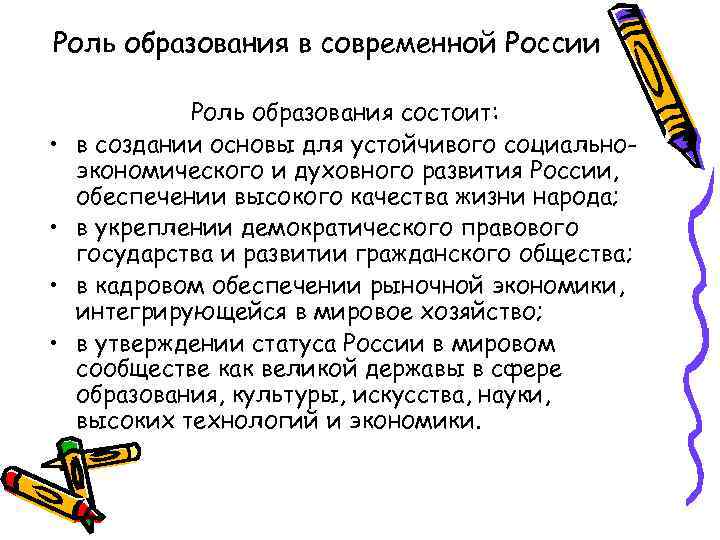 Роль образования в современной России

Роль образования состоит:

• в создании основы для устойчивого социально-экономического и духовного развития России, обеспечении высокого качества жизни народа;
• в укреплении демократического правового государства и развитии гражданского общества;
• в кадровом обеспечении рыночной экономики, интегрирующейся в мировое хозяйство;
• в утверждении статуса России в мировом сообществе как великой державы в сфере образования, культуры, искусства, науки, высоких технологий и экономики.